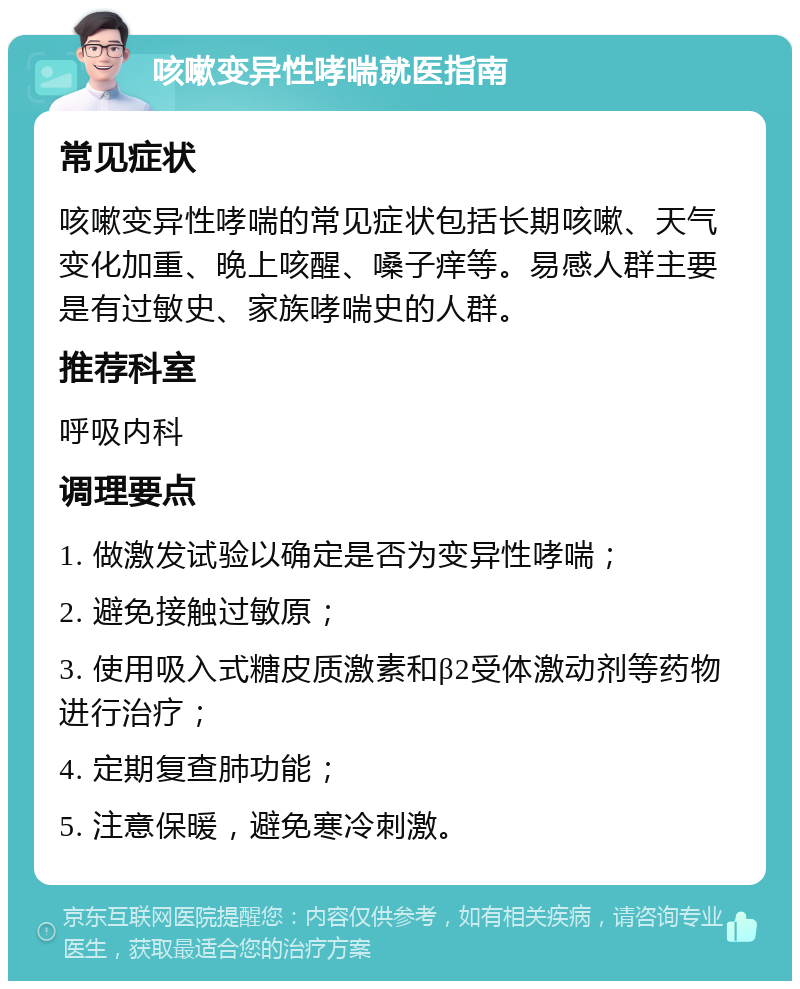 咳嗽变异性哮喘就医指南

常见症状

咳嗽变异性哮喘的常见症状包括长期咳嗽、天气变化加重、晚上咳醒、嗓子痒等。易感人群主要是有过敏史、家族哮喘史的人群。

推荐科室

呼吸内科

调理要点

1. 做激发试验以确定是否为变异性哮喘；

2. 避免接触过敏原；

3. 使用吸入式糖皮质激素和β2受体激动剂等药物进行治疗；

4. 定期复查肺功能；

5. 注意保暖，避免寒冷刺激。

京东互联网医院提醒您：内容仅供参考，如有相关疾病，请咨询专业医生，获取最适合您的治疗方案